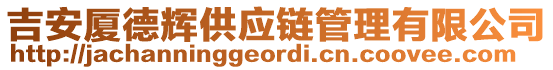 吉安厦德辉供应链管理有限公司
http://jachanninggeordi.cn.coovee.com